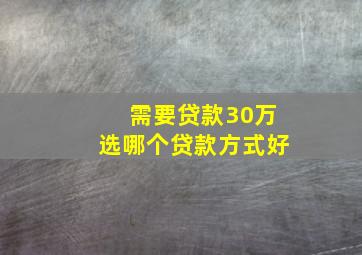 需要贷款30万
选哪个贷款方式好